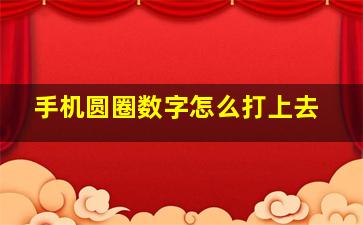 手机圆圈数字怎么打上去